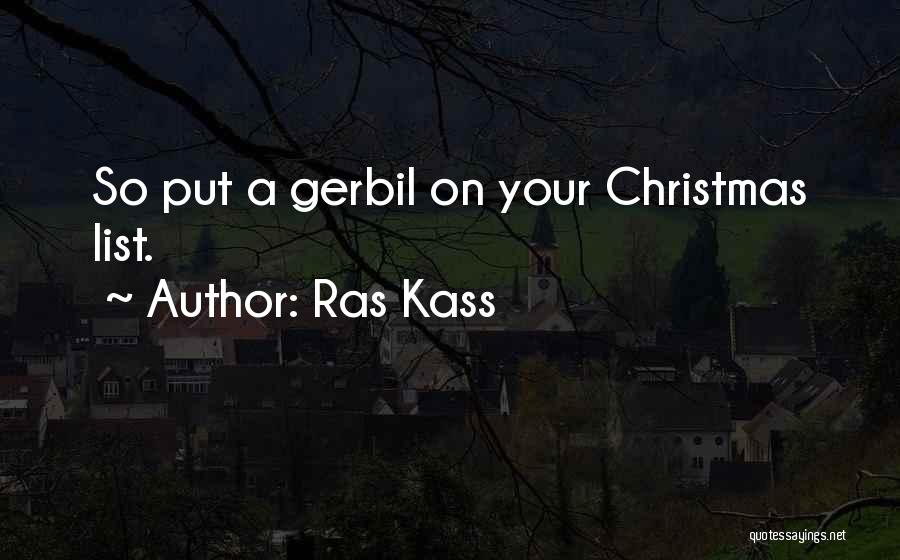 So put a gerbil on your Christmas list.

~ Author: Ras Kass

quotessayings.net